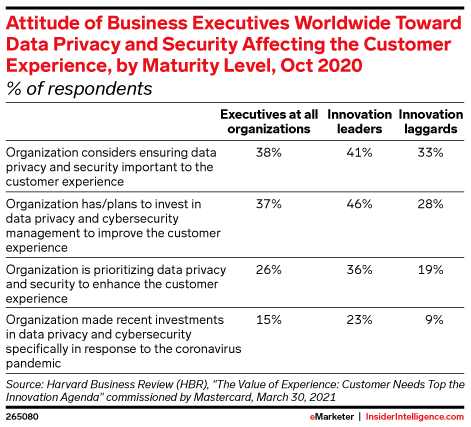 Attitude of Business Executives Worldwide Toward Data Privacy and Security Affecting the Customer Experience, by Maturity Level, Oct 2020
% of respondents

| | Executives at all organizations | Innovation leaders | Innovation laggards |
|---|---|---|---|
| Organization considers ensuring data privacy and security important to the customer experience | 38% | 41% | 33% |
| Organization has/plans to invest in data privacy and cybersecurity management to improve the customer experience | 37% | 46% | 28% |
| Organization is prioritizing data privacy and security to enhance the customer experience | 26% | 36% | 19% |
| Organization made recent investments in data privacy and cybersecurity specifically in response to the coronavirus pandemic | 15% | 23% | 9% |

Source: Harvard Business Review (HBR), "The Value of Experience: Customer Needs Top the Innovation Agenda" commissioned by Mastercard, March 30, 2021

265080

eMarketer | InsiderIntelligence.com